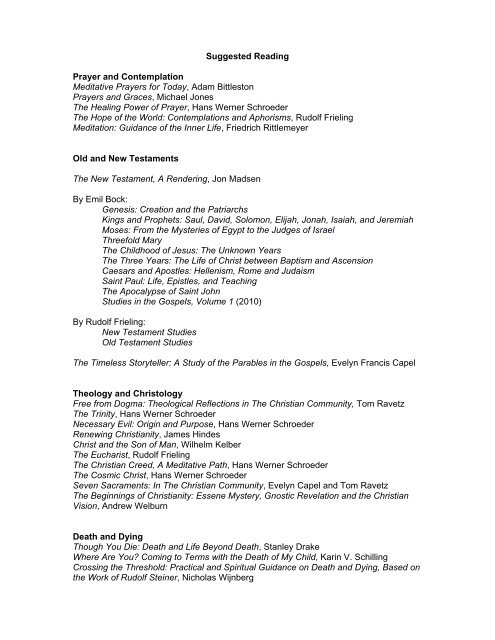 Suggested Reading

Prayer and Contemplation
Meditative Prayers for Today, Adam Bittleston
Prayers and Graces, Michael Jones
The Healing Power of Prayer, Hans Werner Schroeder
The Hope of the World: Contemplations and Aphorisms, Rudolf Frieling
Meditation: Guidance of the Inner Life, Friedrich Rittlemeyer

Old and New Testaments

The New Testament, A Rendering, Jon Madsen

By Emil Bock:
Genesis: Creation and the Patriarchs
Kings and Prophets: Saul, David, Solomon, Elijah, Jonah, Isaiah, and Jeremiah
Moses: From the Mysteries of Egypt to the Judges of Israel
Threefold Mary
The Childhood of Jesus: The Unknown Years
The Three Years: The Life of Christ between Baptism and Ascension
Caesars and Apostles: Hellenism, Rome and Judaism
Saint Paul: Life, Epistles, and Teaching
The Apocalypse of Saint John
Studies in the Gospels, Volume 1 (2010)

By Rudolf Frieling:
New Testament Studies
Old Testament Studies

The Timeless Storyteller: A Study of the Parables in the Gospels, Evelyn Francis Capel

Theology and Christology
Free from Dogma: Theological Reflections in The Christian Community, Tom Ravetz
The Trinity, Hans Werner Schroeder
Necessary Evil: Origin and Purpose, Hans Werner Schroeder
Renewing Christianity, James Hindes
Christ and the Son of Man, Wilhelm Kelber
The Eucharist, Rudolf Frieling
The Christian Creed, A Meditative Path, Hans Werner Schroeder
The Cosmic Christ, Hans Werner Schroeder
Seven Sacraments: In The Christian Community, Evelyn Capel and Tom Ravetz
The Beginnings of Christianity: Essene Mystery, Gnostic Revelation and the Christian Vision, Andrew Welburn

Death and Dying
Though You Die: Death and Life Beyond Death, Stanley Drake
Where Are You? Coming to Terms with the Death of My Child, Karin V. Schilling
Crossing the Threshold: Practical and Spiritual Guidance on Death and Dying, Based on the Work of Rudolf Steiner, Nicholas Wijnberg